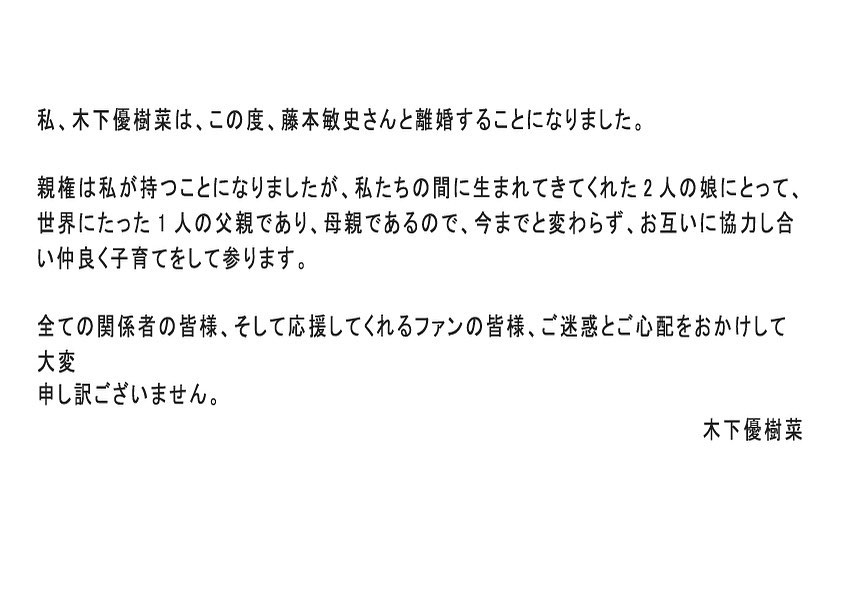 私、木下優樹菜は、この度、藤本敏史さんと離婚することになりました。

親権は私が持つことになりましたが、私たちの間に生まれてきてくれた2人の娘にとって、世界にたった1人の父親であり、母親であるので、今までと変わらず、お互いに協力し合い仲良く子育てをして参ります。

全ての関係者の皆様、そして応援してくれるファンの皆様、ご迷惑とご心配をおかけして大変
申し訳ございません。

木下優樹菜